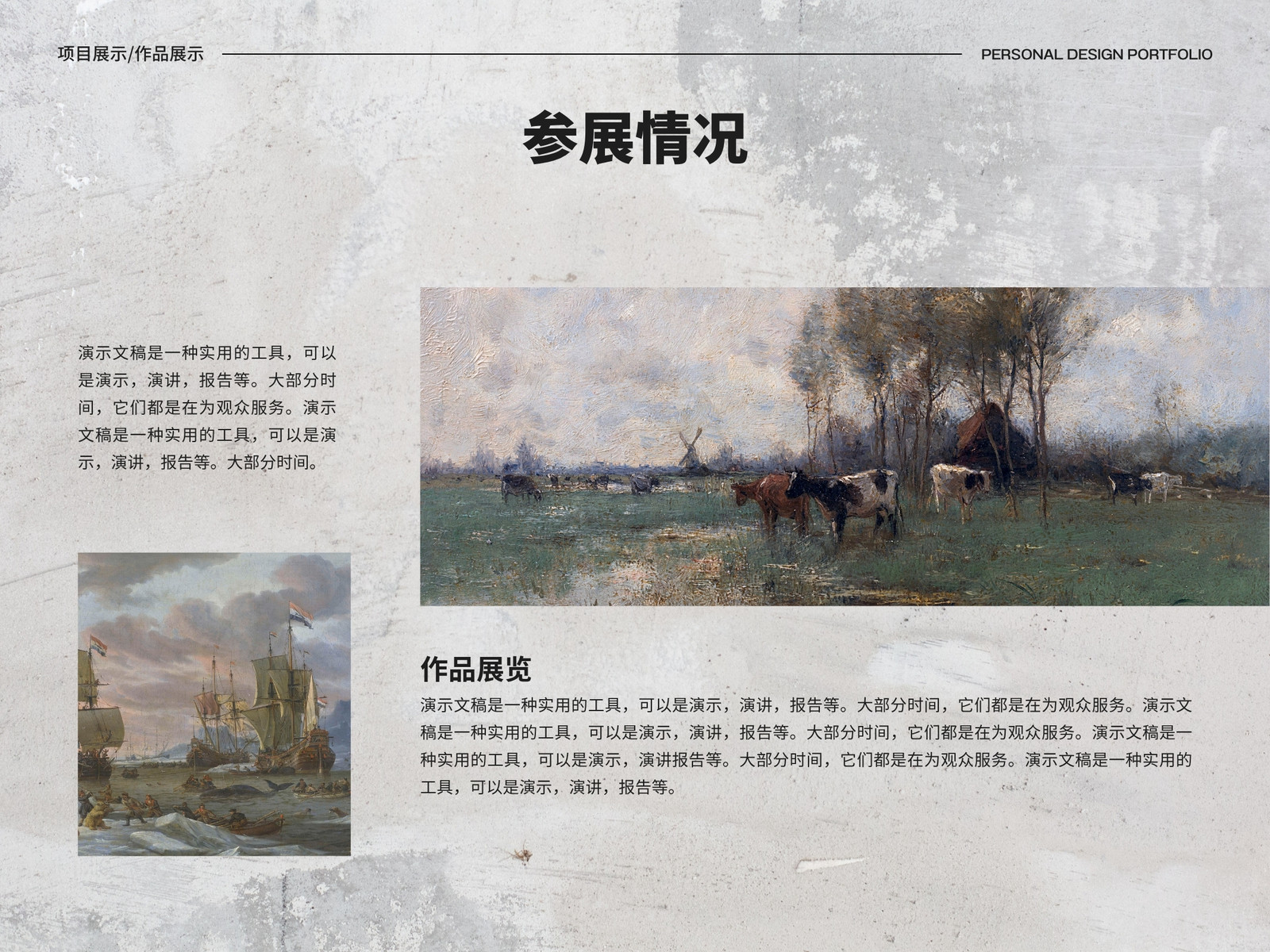 项目展示/作品展示

PERSONAL DESIGN PORTFOLIO

参展情况

演示文稿是一种实用的工具，可以是演示，演讲，报告等。大部分时间，它们都是在为观众服务。演示文稿是一种实用的工具，可以是演示，演讲，报告等。大部分时间。

作品展览

演示文稿是一种实用的工具，可以是演示，演讲，报告等。大部分时间，它们都是在为观众服务。演示文稿是一种实用的工具，可以是演示，演讲，报告等。大部分时间，它们都是在为观众服务。演示文稿是一种实用的工具，可以是演示，演讲报告等。大部分时间，它们都是在为观众服务。演示文稿是一种实用的工具，可以是演示，演讲，报告等。